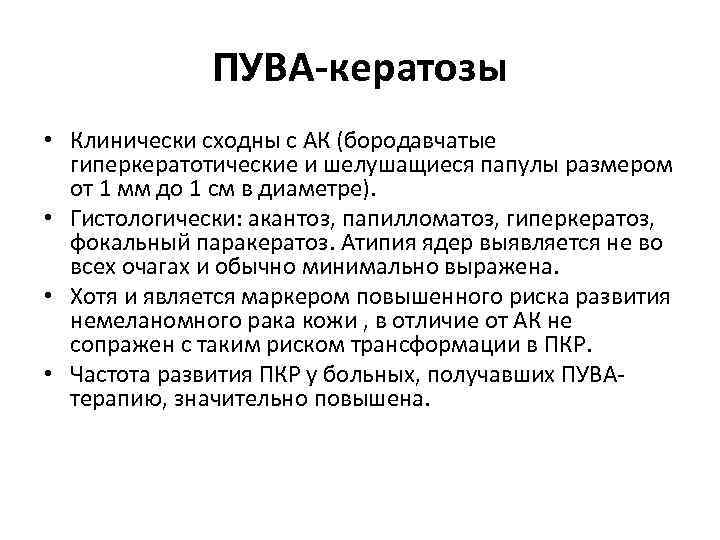 ПУВА-кератозы

• Клинически сходны с АК (бородавчатые гиперкератотические и шелушащиеся папулы размером от 1 мм до 1 см в диаметре).

• Гистологически: акантоз, папилломатоз, гиперкератоз, фокальный паракератоз. Атипия ядер выявляется не во всех очагах и обычно минимально выражена.

• Хотя и является маркером повышенного риска развития немеланомного рака кожи , в отличие от АК не сопражен с таким риском трансформации в ПКР.

• Частота развития ПКР у больных, получавших ПУВА-терапию, значительно повышена.